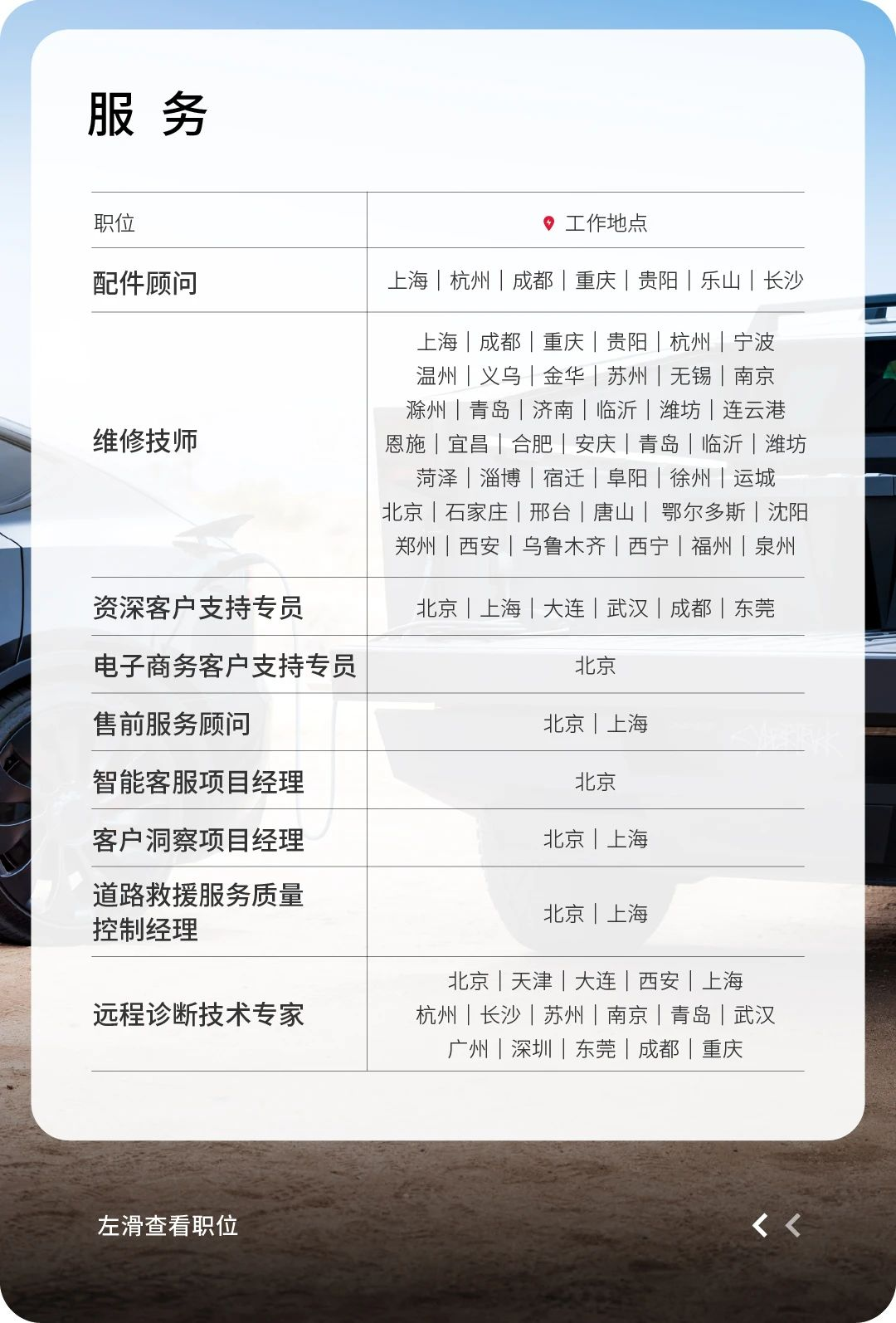 服 务

| 职位 | 工作地点 |
|---|---|
| 配件顾问 | 上海 \| 杭州 \| 成都 \| 重庆 \| 贵阳 \| 乐山 \| 长沙 |
| 维修技师 | 上海 \| 成都 \| 重庆 \| 贵阳 \| 杭州 \| 宁波 温州 \| 义乌 \| 金华 \| 苏州 \| 无锡 \| 南京 滁州 \| 青岛 \| 济南 \| 临沂 \| 潍坊 \| 连云港 恩施 \| 宜昌 \| 合肥 \| 安庆 \| 青岛 \| 临沂 \| 潍坊 菏泽 \| 淄博 \| 宿迁 \| 阜阳 \| 徐州 \| 运城 北京 \| 石家庄 \| 邢台 \| 唐山 \| 鄂尔多斯 \| 沈阳 郑州 \| 西安 \| 乌鲁木齐 \| 西宁 \| 福州 \| 泉州 |
| 资深客户支持专员 | 北京 \| 上海 \| 大连 \| 武汉 \| 成都 \| 东莞 |
| 电子商务客户支持专员 | 北京 |
| 售前服务顾问 | 北京 \| 上海 |
| 智能客服项目经理 | 北京 |
| 客户洞察项目经理 | 北京 \| 上海 |
| 道路救援服务质量控制经理 | 北京 \| 上海 |
| 远程诊断技术专家 | 北京 \| 天津 \| 大连 \| 西安 \| 上海 杭州 \| 长沙 \| 苏州 \| 南京 \| 青岛 \| 武汉 广州 \| 深圳 \| 东莞 \| 成都 \| 重庆 |

左滑查看职位